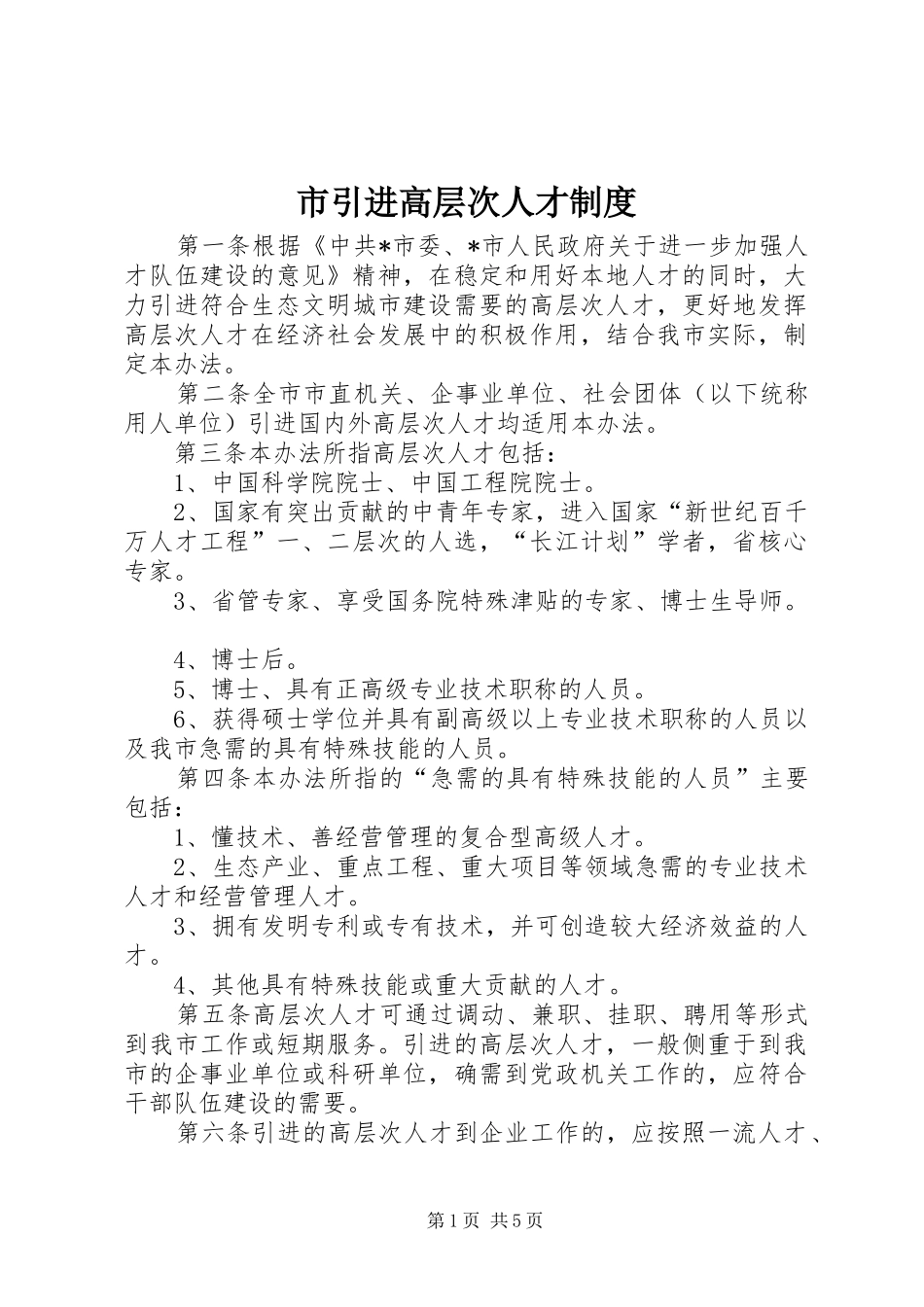 市引进高层次人才制度

第一条根据《中共*市委、*市人民政府关于进一步加强人才队伍建设的意见》精神，在稳定和用好本地人才的同时，大力引进符合生态文明城市建设需要的高层次人才，更好地发挥高层次人才在经济社会发展中的积极作用，结合我市实际，制定本办法。

第二条全市市直机关、企事业单位、社会团体（以下统称用人单位）引进国内外高层次人才均适用本办法。

第三条本办法所指高层次人才包括：

1、中国科学院院士、中国工程院院士。

2、国家有突出贡献的中青年专家，进入国家“新世纪百千万人才工程”一、二层次的人选，“长江计划”学者，省核心专家。

3、省管专家、享受国务院特殊津贴的专家、博士生导师。

4、博士后。

5、博士、具有正高级专业技术职称的人员。

6、获得硕士学位并具有副高级以上专业技术职称的人员以及我市急需的具有特殊技能的人员。

第四条本办法所指的“急需的具有特殊技能的人员”主要包括：

1、懂技术、善经营管理的复合型高级人才。

2、生态产业、重点工程、重大项目等领域急需的专业技术人才和经营管理人才。

3、拥有发明专利或专有技术，并可创造较大经济效益的人才。

4、其他具有特殊技能或重大贡献的人才。

第五条高层次人才可通过调动、兼职、挂职、聘用等形式到我市工作或短期服务。引进的高层次人才，一般侧重于到我市的企事业单位或科研单位，确需到党政机关工作的，应符合干部队伍建设的需要。

第六条引进的高层次人才到企业工作的，应按照一流人才、

第1页 共5页